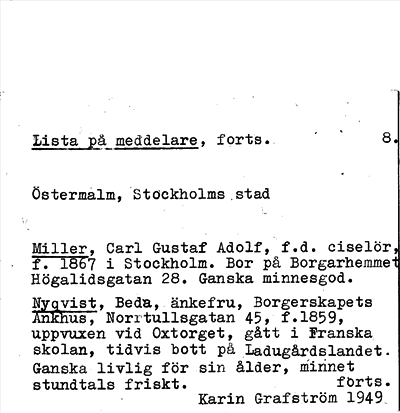 Lista på meddelare, forts. 8.

Östermalm, Stockholms stad

Miller, Carl Gustaf Adolf, f.d. ciselör, f. 1867 i Stockholm. Bor på Borgarhemmet Högalidsgatan 28. Ganska minnesgod.

Nyqvist, Beda, änkefru, Borgerskapets Änkhus, Norrtullsgatan 45, f.1859, uppvuxen vid Oxtorget, gått i Franska skolan, tidvis bott på Ladugårdslandet. Ganska livlig för sin ålder, minnet stundtals friskt.

forts.

Karin Grafström 1949